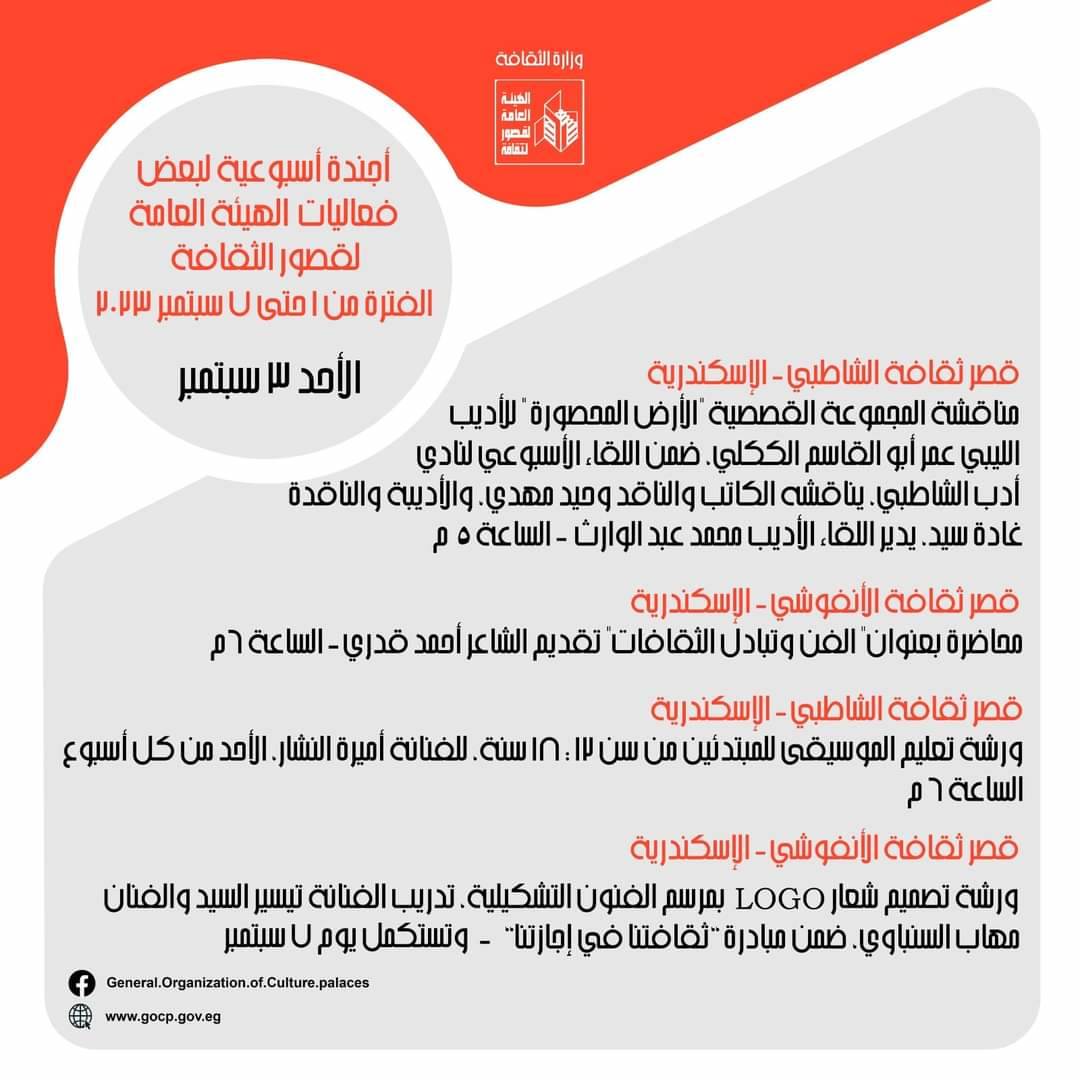 وزارة الثقافة

الهيئة العامة لقصور الثقافة

أجندة أسبوعية لبعض فعاليات الهيئة العامة لقصور الثقافة الفترة من ١ حتى ٧ سبتمبر ٢٠٢٣

الأحد ٣ سبتمبر

قصر ثقافة الشاطبي - الإسكندرية
مناقشة المجموعة القصصية "الأرض المحصورة" للأديب الليبي عمر أبو القاسم الككلي، ضمن اللقاء الأسبوعي لنادي أدب الشاطبي، يناقشه الكاتب والناقد وحيد مهدي، والأديبة والناقدة غادة سيد، يدير اللقاء الأديب محمد عبد الوارث - الساعة ٥ م

قصر ثقافة الأنفوشي - الإسكندرية
محاضرة بعنوان" الفن وتبادل الثقافات" تقديم الشاعر أحمد قدري - الساعة ٦ م

قصر ثقافة الشاطبي - الإسكندرية
ورشة تعليم الموسيقى للمبتدئين من سن ١٢ : ١٨ سنة، للفنانة أميرة النشار، الأحد من كل أسبوع الساعة ٦ م

قصر ثقافة الأنفوشي - الإسكندرية
ورشة تصميم شعار LOGO بمرسم الفنون التشكيلية، تدريب الفنانة تيسير السيد والفنان مهاب السنباوي، ضمن مبادرة "ثقافتنا في إجازتنا" - وتستكمل يوم ٧ سبتمبر

General.Organization.of.Culture.palaces

www.gocp.gov.eg